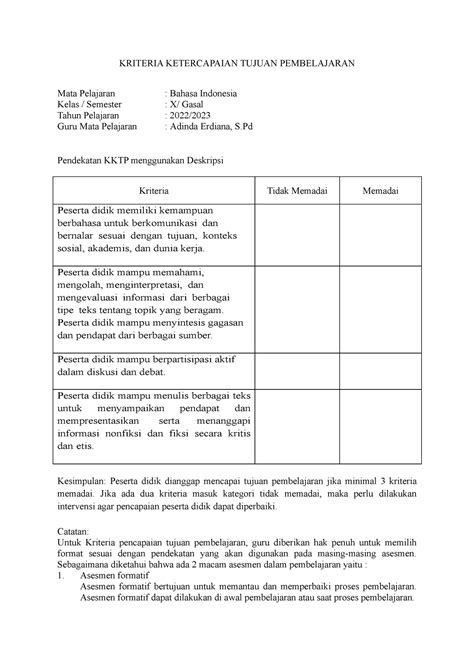 KRITERIA KETERCAPAIAN TUJUAN PEMBELAJARAN

Mata Pelajaran : Bahasa Indonesia
Kelas / Semester : X/ Gasal
Tahun Pelajaran : 2022/2023
Guru Mata Pelajaran : Adinda Erdiana, S.Pd

Pendekatan KKTP menggunakan Deskripsi

| Kriteria | Tidak Memadai | Memadai |
|---|---|---|
| Peserta didik memiliki kemampuan berbahasa untuk berkomunikasi dan bernalar sesuai dengan tujuan, konteks sosial, akademis, dan dunia kerja. | | |
| Peserta didik mampu memahami, mengolah, menginterpretasi, dan mengevaluasi informasi dari berbagai tipe teks tentang topik yang beragam. Peserta didik mampu menyintesis gagasan dan pendapat dari berbagai sumber. | | |
| Peserta didik mampu berpartisipasi aktif dalam diskusi dan debat. | | |
| Peserta didik mampu menulis berbagai teks untuk menyampaikan pendapat dan mempresentasikan serta menanggapi informasi nonfiksi dan fiksi secara kritis dan etis. | | |

Kesimpulan: Peserta didik dianggap mencapai tujuan pembelajaran jika minimal 3 kriteria memadai. Jika ada dua kriteria masuk kategori tidak memadai, maka perlu dilakukan intervensi agar pencapaian peserta didik dapat diperbaiki.

Catatan:
Untuk Kriteria pencapaian tujuan pembelajaran, guru diberikan hak penuh untuk memilih format sesuai dengan pendekatan yang akan digunakan pada masing-masing asesmen. Sebagaimana diketahui bahwa ada 2 macam asesmen dalam pembelajaran yaitu :
1. Asesmen formatif
Asesmen formatif bertujuan untuk memantau dan memperbaiki proses pembelajaran. Asesmen formatif dapat dilakukan di awal pembelajaran atau saat proses pembelajaran.